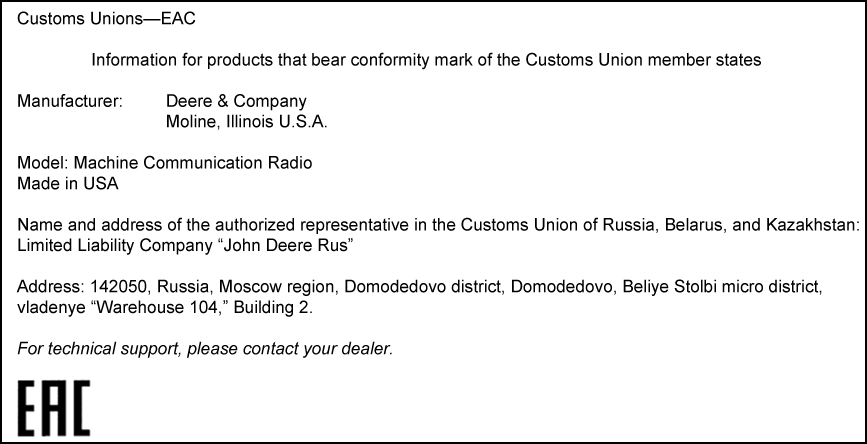 Customs Unions—EAC

Information for products that bear conformity mark of the Customs Union member states

Manufacturer: Deere & Company
Moline, Illinois U.S.A.

Model: Machine Communication Radio
Made in USA

Name and address of the authorized representative in the Customs Union of Russia, Belarus, and Kazakhstan:
Limited Liability Company "John Deere Rus"

Address: 142050, Russia, Moscow region, Domodedovo district, Domodedovo, Beliye Stolbi micro district, vladenye "Warehouse 104," Building 2.

For technical support, please contact your dealer.

EAC